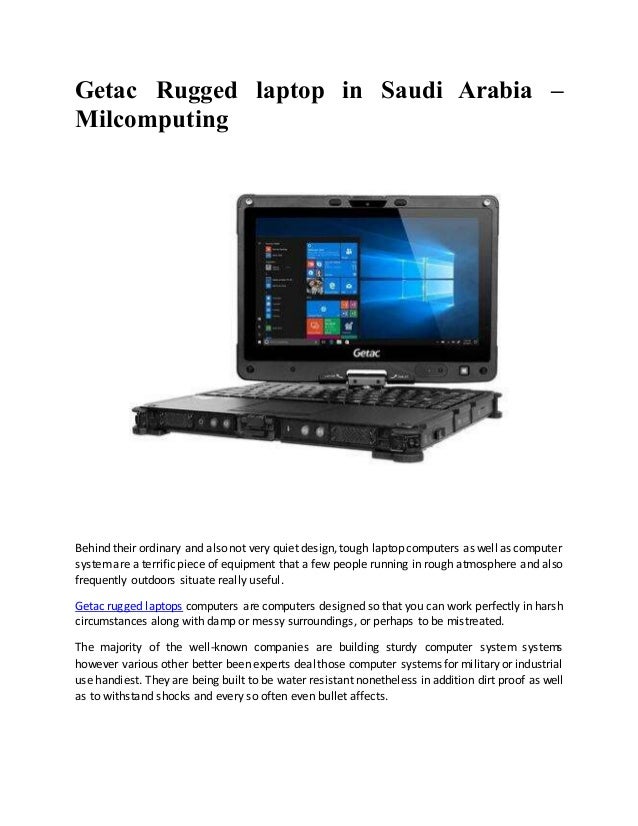 Getac Rugged laptop in Saudi Arabia – Milcomputing

Getac

Behind their ordinary and also not very quiet design, tough laptop computers as well as computer system are a terrific piece of equipment that a few people running in rough atmosphere and also frequently outdoors situate really useful.

Getac rugged laptops computers are computers designed so that you can work perfectly in harsh circumstances along with damp or messy surroundings, or perhaps to be mistreated.

The majority of the well-known companies are building sturdy computer system systems however various other better been experts deal those computer systems for military or industrial use handiest. They are being built to be water resistant nonetheless in addition dirt proof as well as to withstand shocks and every so often even bullet affects.